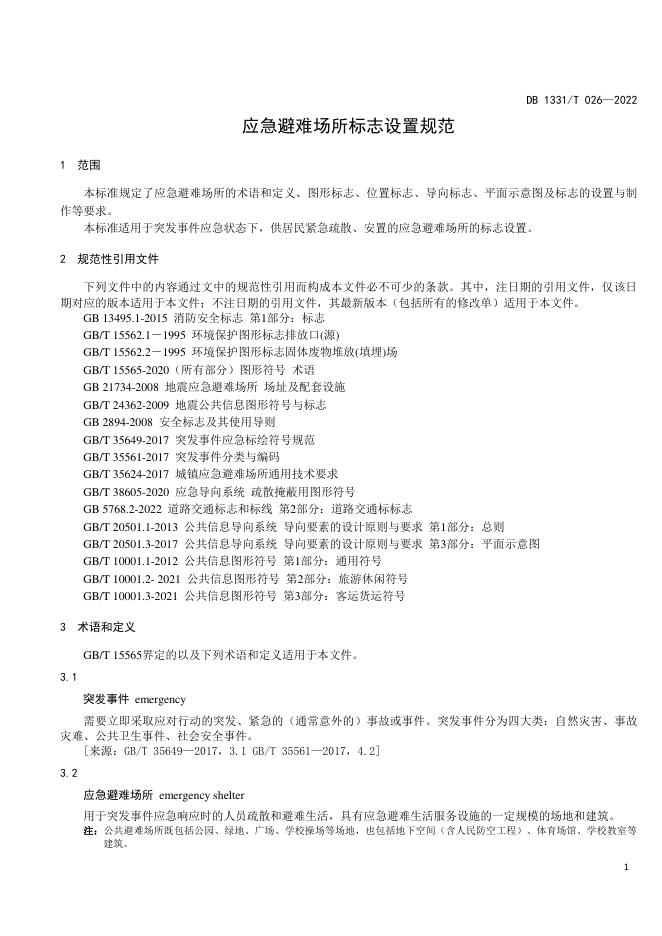 DB 1331/T 026—2022

应急避难场所标志设置规范

1 范围

本标准规定了应急避难场所的术语和定义、图形标志、位置标志、导向标志、平面示意图及标志的设置与制作等要求。

本标准适用于突发事件应急状态下，供居民紧急疏散、安置的应急避难场所的标志设置。

2 规范性引用文件

下列文件中的内容通过文中的规范性引用而构成本文件必不可少的条款。其中，注日期的引用文件，仅该日期对应的版本适用于本文件；不注日期的引用文件，其最新版本（包括所有的修改单）适用于本文件。

GB 13495.1-2015 消防安全标志 第1部分：标志
GB/T 15562.1－1995 环境保护图形标志排放口(源)
GB/T 15562.2－1995 环境保护图形标志固体废物堆放(填埋)场
GB/T 15565-2020（所有部分）图形符号 术语
GB 21734-2008 地震应急避难场所 场址及配套设施
GB/T 24362-2009 地震公共信息图形符号与标志
GB 2894-2008 安全标志及其使用导则
GB/T 35649-2017 突发事件应急标绘符号规范
GB/T 35561-2017 突发事件分类与编码
GB/T 35624-2017 城镇应急避难场所通用技术要求
GB/T 38605-2020 应急导向系统 疏散掩蔽用图形符号
GB 5768.2-2022 道路交通标志和标线 第2部分：道路交通标志
GB/T 20501.1-2013 公共信息导向系统 导向要素的设计原则与要求 第1部分：总则
GB/T 20501.3-2017 公共信息导向系统 导向要素的设计原则与要求 第3部分：平面示意图
GB/T 10001.1-2012 公共信息图形符号 第1部分：通用符号
GB/T 10001.2- 2021 公共信息图形符号 第2部分：旅游休闲符号
GB/T 10001.3-2021 公共信息图形符号 第3部分：客运货运符号

3 术语和定义

GB/T 15565界定的以及下列术语和定义适用于本文件。

3.1

突发事件 emergency

需要立即采取应对行动的突发、紧急的（通常意外的）事故或事件。突发事件分为四大类：自然灾害、事故灾难、公共卫生事件、社会安全事件。

［来源：GB/T 35649—2017，3.1 GB/T 35561—2017，4.2］

3.2

应急避难场所 emergency shelter

用于突发事件应急响应时的人员疏散和避难生活，具有应急避难生活服务设施的一定规模的场地和建筑。

注：公共避难场所既包括公园、绿地、广场、学校操场等场地，也包括地下空间（含人民防空工程）、体育场馆、学校教室等建筑。

1